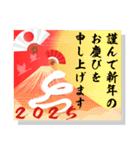 謹んで新年の
お慶びを
申し上げます

2025